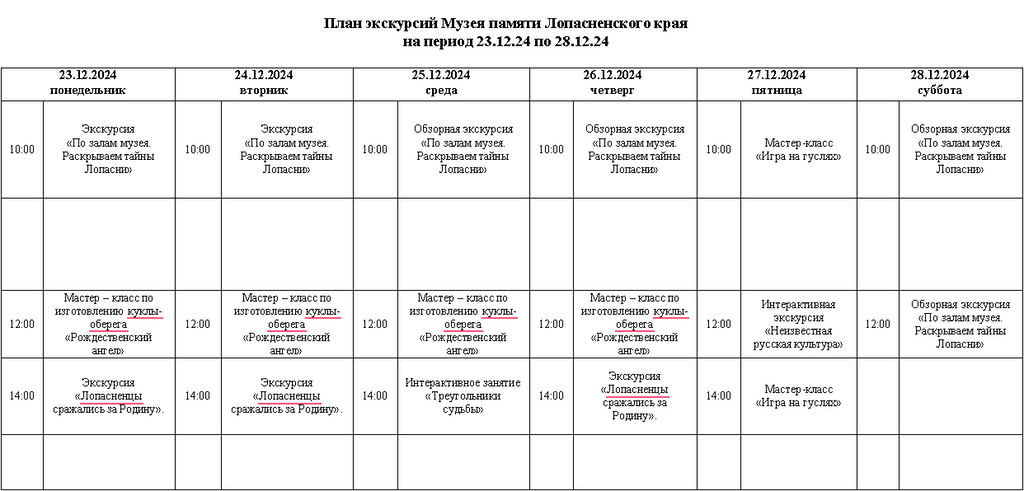 План экскурсий Музея памяти Лопасненского края
на период 23.12.24 по 28.12.24

| 23.12.2024 понедельник | | 24.12.2024 вторник | | 25.12.2024 среда | | 26.12.2024 четверг | | 27.12.2024 пятница | | 28.12.2024 суббота | |
|---|---|---|---|---|---|---|---|---|---|---|---|
| 10:00 | Экскурсия «По залам музея. Раскрываем тайны Лопасни» | 10:00 | Экскурсия «По залам музея. Раскрываем тайны Лопасни» | 10:00 | Обзорная экскурсия «По залам музея. Раскрываем тайны Лопасни» | 10:00 | Обзорная экскурсия «По залам музея. Раскрываем тайны Лопасни» | 10:00 | Мастер-класс «Игра на гуслях» | 10:00 | Обзорная экскурсия «По залам музея. Раскрываем тайны Лопасни» |
| | | | | | | | | | | | |
| 12:00 | Мастер – класс по изготовлению куклы-оберега «Рождественский ангел» | 12:00 | Мастер – класс по изготовлению куклы-оберега «Рождественский ангел» | 12:00 | Мастер – класс по изготовлению куклы-оберега «Рождественский ангел» | 12:00 | Мастер – класс по изготовлению куклы-оберега «Рождественский ангел» | 12:00 | Интерактивная экскурсия «Неизвестная русская культура» | 12:00 | Обзорная экскурсия «По залам музея. Раскрываем тайны Лопасни» |
| 14:00 | Экскурсия «Лопасненцы сражались за Родину». | 14:00 | Экскурсия «Лопасненцы сражались за Родину». | 14:00 | Интерактивное занятие «Треугольники судьбы» | 14:00 | Экскурсия «Лопасненцы сражались за Родину». | 14:00 | Мастер-класс «Игра на гуслях» | | |
| | | | | | | | | | | | |